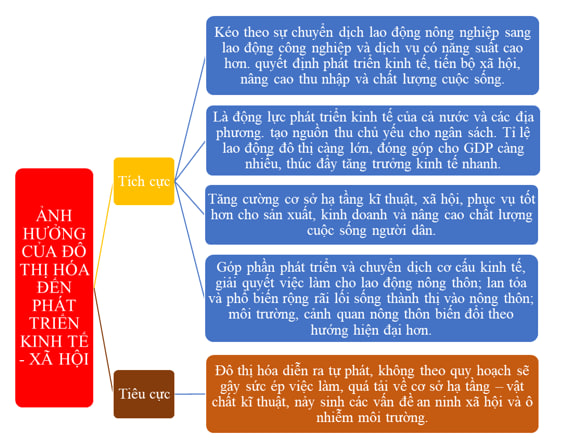 ẢNH HƯỞNG CỦA ĐÔ THỊ HÓA ĐẾN PHÁT TRIỂN KINH TẾ - XÃ HỘI

Tích cực

Kéo theo sự chuyển dịch lao động nông nghiệp sang lao động công nghiệp và dịch vụ có năng suất cao hơn. quyết định phát triển kinh tế, tiến bộ xã hội, nâng cao thu nhập và chất lượng cuộc sống.

Là động lực phát triển kinh tế của cả nước và các địa phương. tạo nguồn thu chủ yếu cho ngân sách. Tỉ lệ lao động đô thị càng lớn, đóng góp cho GDP càng nhiều, thúc đẩy tăng trưởng kinh tế nhanh.

Tăng cường cơ sở hạ tầng kĩ thuật, xã hội, phục vụ tốt hơn cho sản xuất, kinh doanh và nâng cao chất lượng cuộc sống người dân.

Góp phần phát triển và chuyển dịch cơ cấu kinh tế, giải quyết việc làm cho lao động nông thôn; lan tỏa và phổ biến rộng rãi lối sống thành thị vào nông thôn; môi trường, cảnh quan nông thôn biến đổi theo hướng hiện đại hơn.

Tiêu cực

Đô thị hóa diễn ra tự phát, không theo quy hoạch sẽ gây sức ép việc làm, quá tải về cơ sở hạ tầng – vật chất kĩ thuật, nảy sinh các vấn đề an ninh xã hội và ô nhiễm môi trường.